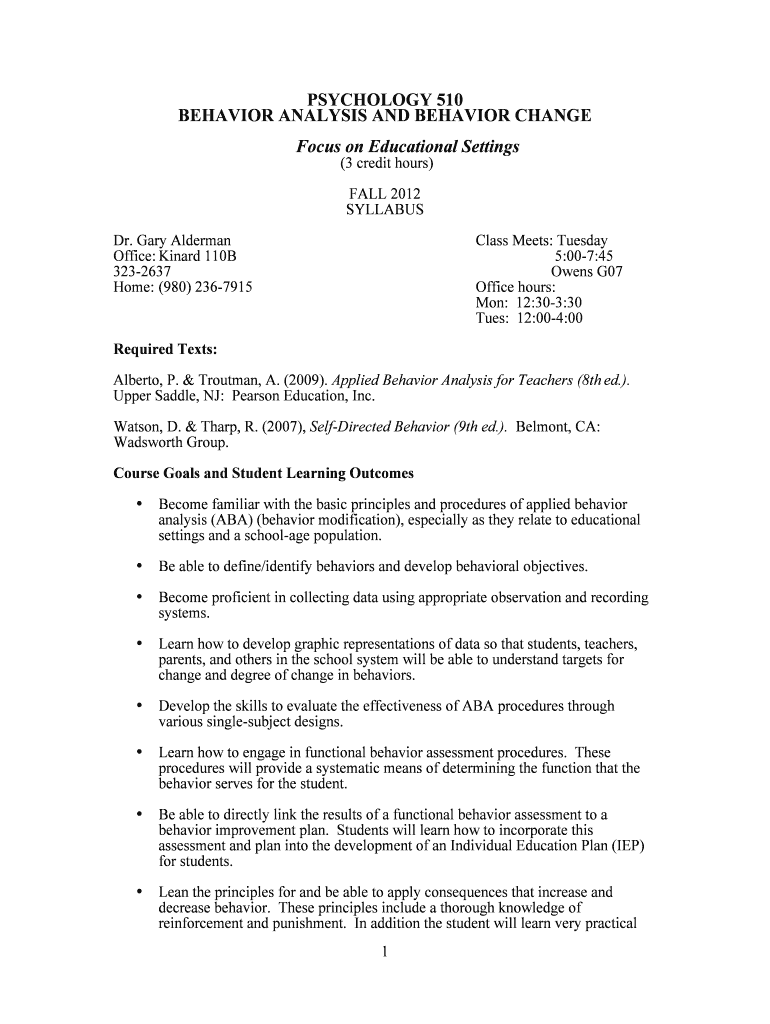 PSYCHOLOGY 510
BEHAVIOR ANALYSIS AND BEHAVIOR CHANGE
Focus on Educational Settings
(3 credit hours)

FALL 2012
SYLLABUS

Dr. Gary Alderman
Office: Kinard 110B
323-2637
Home: (980) 236-7915

Class Meets: Tuesday
5:00-7:45
Owens G07
Office hours:
Mon: 12:30-3:30
Tues: 12:00-4:00

Required Texts:

Alberto, P. & Troutman, A. (2009). Applied Behavior Analysis for Teachers (8th ed.). Upper Saddle, NJ: Pearson Education, Inc.

Watson, D. & Tharp, R. (2007), Self-Directed Behavior (9th ed.). Belmont, CA: Wadsworth Group.

Course Goals and Student Learning Outcomes

• Become familiar with the basic principles and procedures of applied behavior analysis (ABA) (behavior modification), especially as they relate to educational settings and a school-age population.

• Be able to define/identify behaviors and develop behavioral objectives.

• Become proficient in collecting data using appropriate observation and recording systems.

• Learn how to develop graphic representations of data so that students, teachers, parents, and others in the school system will be able to understand targets for change and degree of change in behaviors.

• Develop the skills to evaluate the effectiveness of ABA procedures through various single-subject designs.

• Learn how to engage in functional behavior assessment procedures. These procedures will provide a systematic means of determining the function that the behavior serves for the student.

• Be able to directly link the results of a functional behavior assessment to a behavior improvement plan. Students will learn how to incorporate this assessment and plan into the development of an Individual Education Plan (IEP) for students.

• Lean the principles for and be able to apply consequences that increase and decrease behavior. These principles include a thorough knowledge of reinforcement and punishment. In addition the student will learn very practical

1